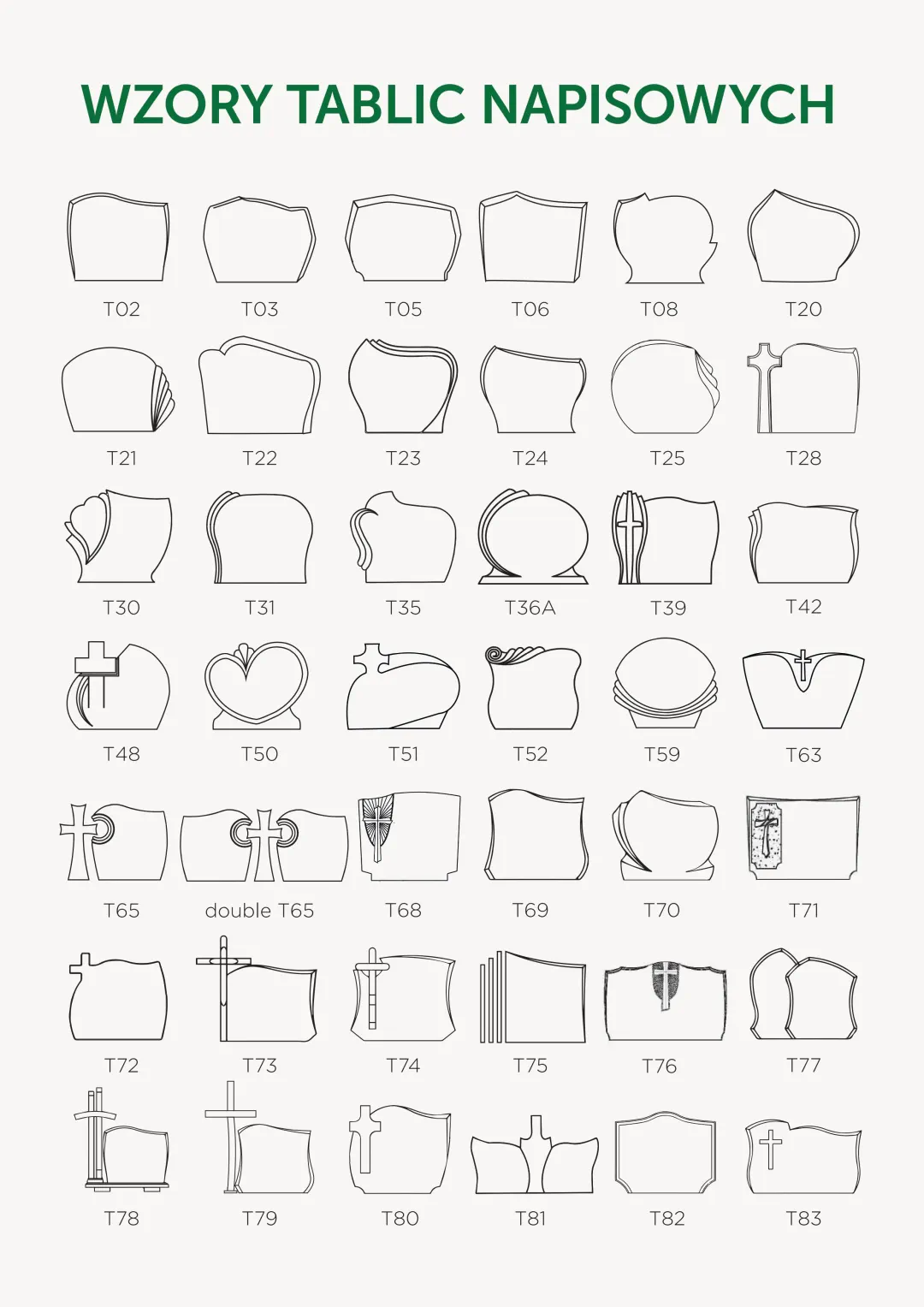 WZORY TABLIC NAPISOWYCH

T02 T03 T05 T06 T08 T20

T21 T22 T23 T24 T25 T28

T30 T31 T35 T36A T39 T42

T48 T50 T51 T52 T59 T63

T65 double T65 T68 T69 T70 T71

T72 T73 T74 T75 T76 T77

T78 T79 T80 T81 T82 T83